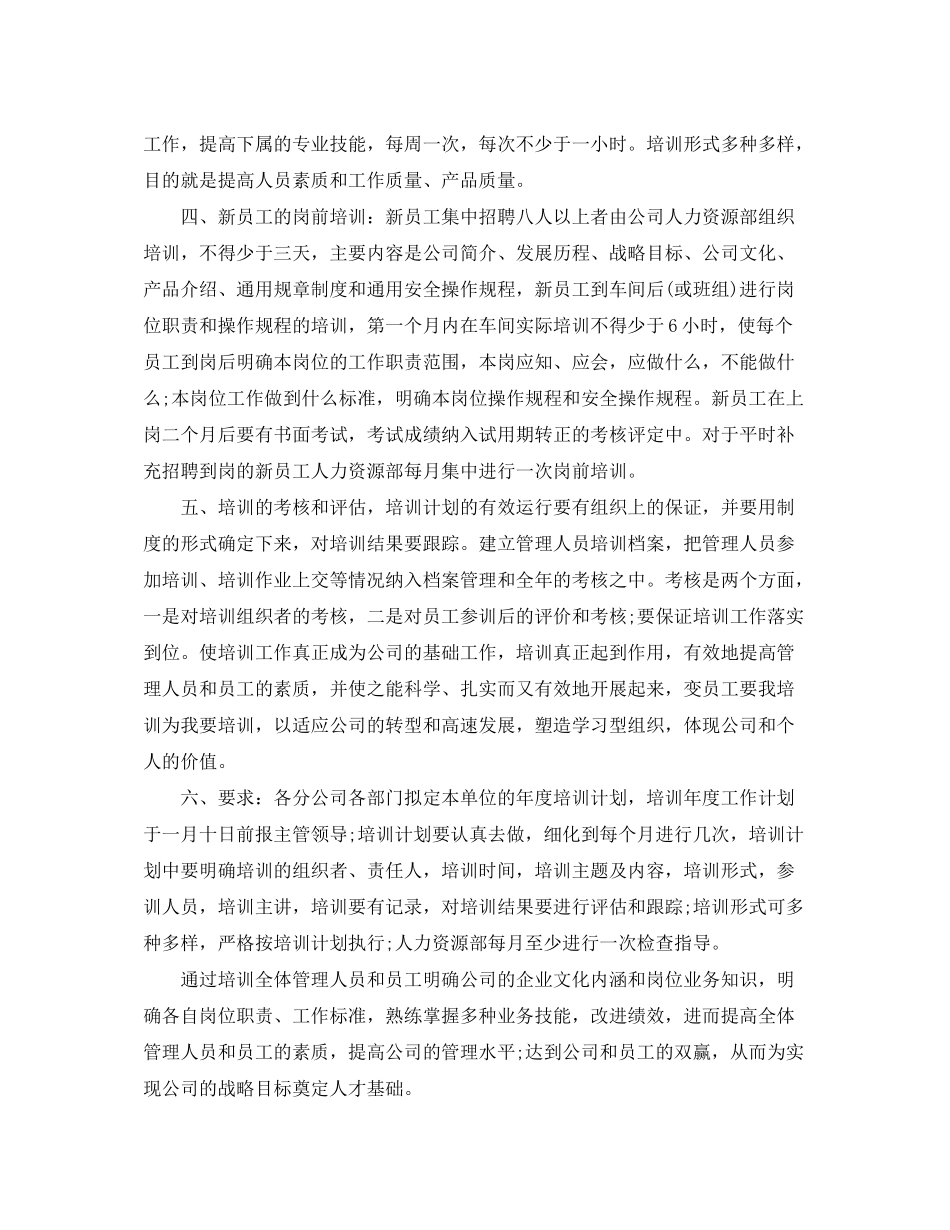 工作，提高下属的专业技能，每周一次，每次不少于一小时。培训形式多种多样，目的就是提高人员素质和工作质量、产品质量。

四、新员工的岗前培训：新员工集中招聘八人以上者由公司人力资源部组织培训，不得少于三天，主要内容是公司简介、发展历程、战略目标、公司文化、产品介绍、通用规章制度和通用安全操作规程，新员工到车间后(或班组)进行岗位职责和操作规程的培训，第一个月内在车间实际培训不得少于6小时，使每个员工到岗后明确本岗位的工作职责范围，本岗应知、应会，应做什么，不能做什么;本岗位工作做到什么标准，明确本岗位操作规程和安全操作规程。新员工在上岗二个月后要有书面考试，考试成绩纳入试用期转正的考核评定中。对于平时补充招聘到岗的新员工人力资源部每月集中进行一次岗前培训。

五、培训的考核和评估，培训计划的有效运行要有组织上的保证，并要用制度的形式确定下来，对培训结果要跟踪。建立管理人员培训档案，把管理人员参加培训、培训作业上交等情况纳入档案管理和全年的考核之中。考核是两个方面，一是对培训组织者的考核，二是对员工参训后的评价和考核;要保证培训工作落实到位。使培训工作真正成为公司的基础工作，培训真正起到作用，有效地提高管理人员和员工的素质，并使之能科学、扎实而又有效地开展起来，变员工要我培训为我要培训，以适应公司的转型和高速发展，塑造学习型组织，体现公司和个人的价值。

六、要求：各分公司各部门拟定本单位的年度培训计划，培训年度工作计划于一月十日前报主管领导;培训计划要认真去做，细化到每个月进行几次，培训计划中要明确培训的组织者、责任人，培训时间，培训主题及内容，培训形式，参训人员，培训主讲，培训要有记录，对培训结果要进行评估和跟踪;培训形式可多种多样，严格按培训计划执行;人力资源部每月至少进行一次检查指导。

通过培训全体管理人员和员工明确公司的企业文化内涵和岗位业务知识，明确各自岗位职责、工作标准，熟练掌握多种业务技能，改进绩效，进而提高全体管理人员和员工的素质，提高公司的管理水平;达到公司和员工的双赢，从而为实现公司的战略目标奠定人才基础。